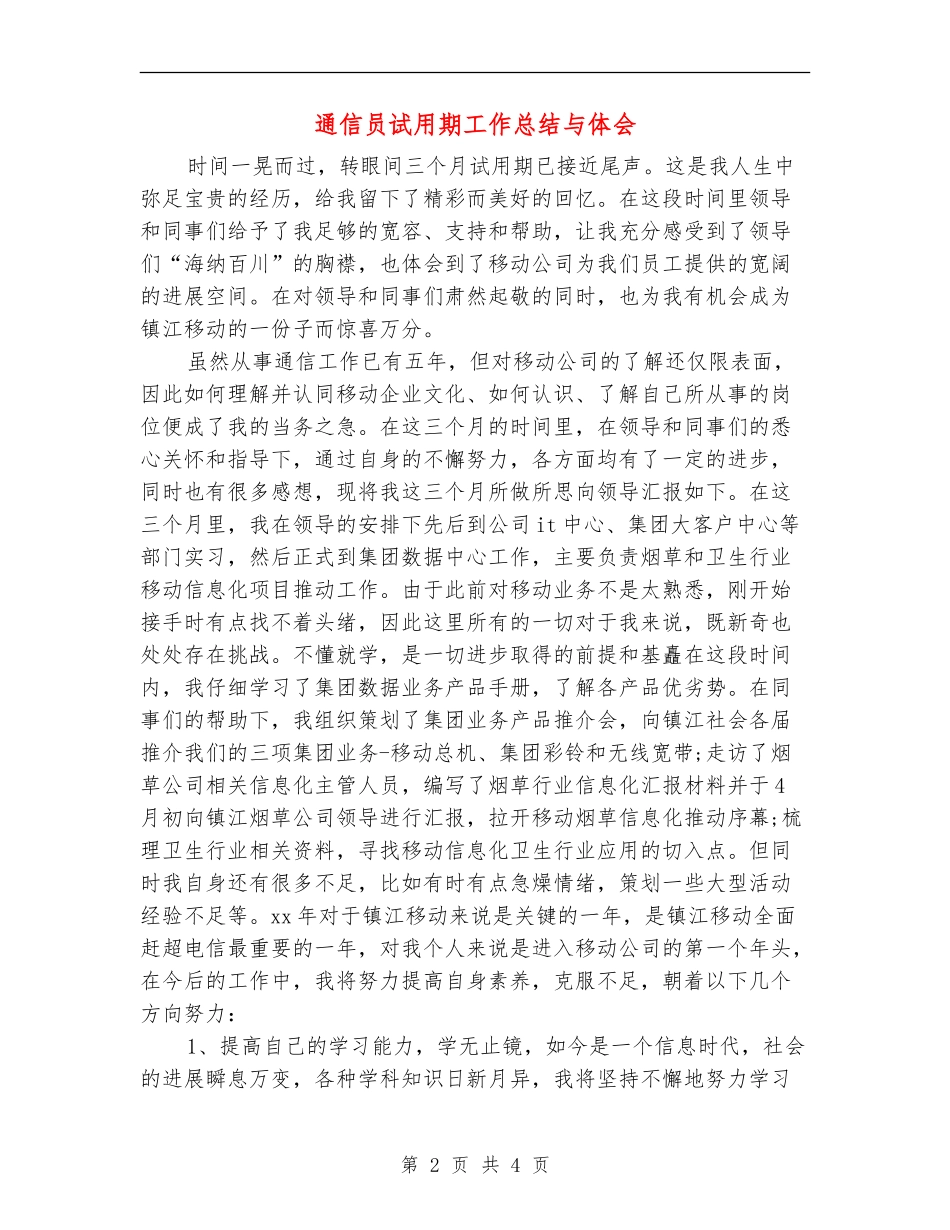 通信员试用期工作总结与体会

时间一晃而过，转眼间三个月试用期已接近尾声。这是我人生中弥足宝贵的经历，给我留下了精彩而美好的回忆。在这段时间里领导和同事们给予了我足够的宽容、支持和帮助，让我充分感受到了领导们“海纳百川”的胸襟，也体会到了移动公司为我们员工提供的宽阔的进展空间。在对领导和同事们肃然起敬的同时，也为我有机会成为镇江移动的一份子而惊喜万分。

虽然从事通信工作已有五年，但对移动公司的了解还仅限表面，因此如何理解并认同移动企业文化、如何认识、了解自己所从事的岗位便成了我的当务之急。在这三个月的时间里，在领导和同事们的悉心关怀和指导下，通过自身的不懈努力，各方面均有了一定的进步，同时也有很多感想，现将我这三个月所做所思向领导汇报如下。在这三个月里，我在领导的安排下先后到公司it中心、集团大客户中心等部门实习，然后正式到集团数据中心工作，主要负责烟草和卫生行业移动信息化项目推动工作。由于此前对移动业务不是太熟悉，刚开始接手时有点找不着头绪，因此这里所有的一切对于我来说，既新奇也处处存在挑战。不懂就学，是一切进步取得的前提和基矗在这段时间内，我仔细学习了集团数据业务产品手册，了解各产品优劣势。在同事们的帮助下，我组织策划了集团业务产品推介会，向镇江社会各届推介我们的三项集团业务-移动总机、集团彩铃和无线宽带;走访了烟草公司相关信息化主管人员，编写了烟草行业信息化汇报材料并于4月初向镇江烟草公司领导进行汇报，拉开移动烟草信息化推动序幕;梳理卫生行业相关资料，寻找移动信息化卫生行业应用的切入点。但同时我自身还有很多不足，比如有时有点急燥情绪，策划一些大型活动经验不足等。xx年对于镇江移动来说是关键的一年，是镇江移动全面赶超电信最重要的一年，对我个人来说是进入移动公司的第一个年头，在今后的工作中，我将努力提高自身素养，克服不足，朝着以下几个方向努力：

1、提高自己的学习能力，学无止镜，如今是一个信息时代，社会的进展瞬息万变，各种学科知识日新月异，我将坚持不懈地努力学习

第 2 页 共 4 页